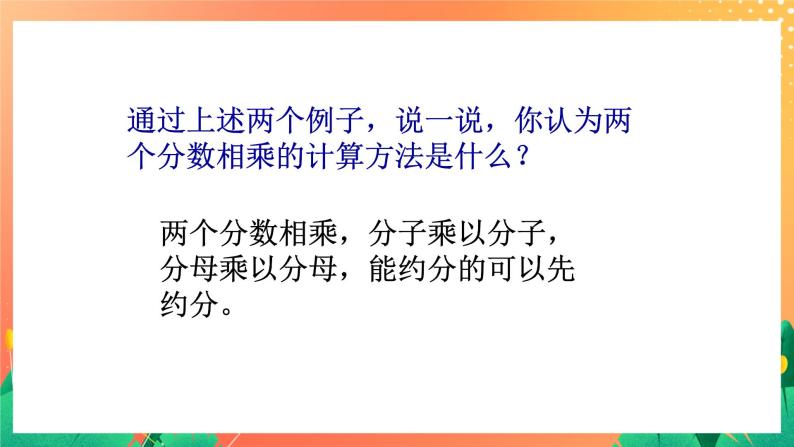 通过上述两个例子，说一说，你认为两个分数相乘的计算方法是什么？

两个分数相乘，分子乘以分子，分母乘以分母，能约分的可以先约分。